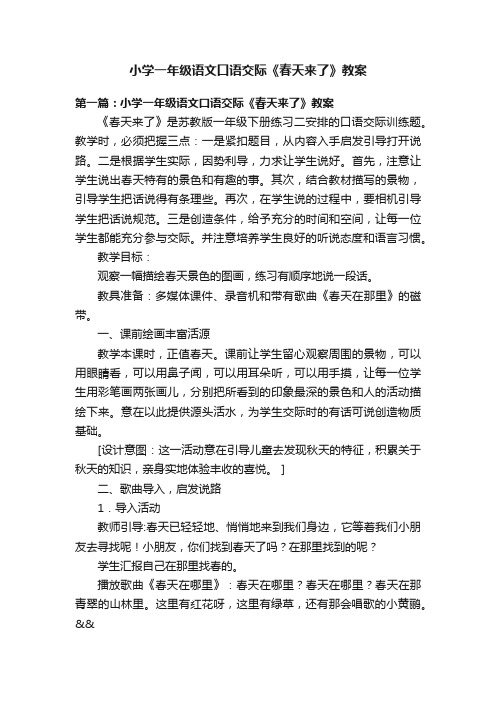 小学一年级语文口语交际《春天来了》教案

第一篇：小学一年级语文口语交际《春天来了》教案

《春天来了》是苏教版一年级下册练习二安排的口语交际训练题。教学时，必须把握三点：一是紧扣题目，从内容入手启发引导打开说路。二是根据学生实际，因势利导，力求让学生说好。首先，注意让学生说出春天特有的景色和有趣的事。其次，结合教材描写的景物，引导学生把话说得有条理些。再次，在学生说的过程中，要相机引导学生把话说规范。三是创造条件，给予充分的时间和空间，让每一位学生都能充分参与交际。并注意培养学生良好的听说态度和语言习惯。

教学目标：

观察一幅描绘春天景色的图画，练习有顺序地说一段话。

教具准备：多媒体课件、录音机和带有歌曲《春天在那里》的磁带。

一、课前绘画丰富活源

教学本课时，正值春天。课前让学生留心观察周围的景物，可以用眼睛看，可以用鼻子闻，可以用耳朵听，可以用手摸，让每一位学生用彩笔画两张画儿，分别把所看到的印象最深的景色和人的活动描绘下来。意在以此提供源头活水，为学生交际时的有话可说创造物质基础。

[设计意图：这一活动意在引导儿童去发现秋天的特征，积累关于秋天的知识，亲身实地体验丰收的喜悦。 ]

二、歌曲导入，启发说路

1．导入活动

教师引导:春天已轻轻地、悄悄地来到我们身边，它等着我们小朋友去寻找呢！小朋友，你们找到春天了吗？在那里找到的呢？

学生汇报自己在那里找春的。

播放歌曲《春天在哪里》：春天在哪里？春天在哪里？春天在那青翠的山林里。这里有红花呀，这里有绿草，还有那会唱歌的小黄鹂。&&